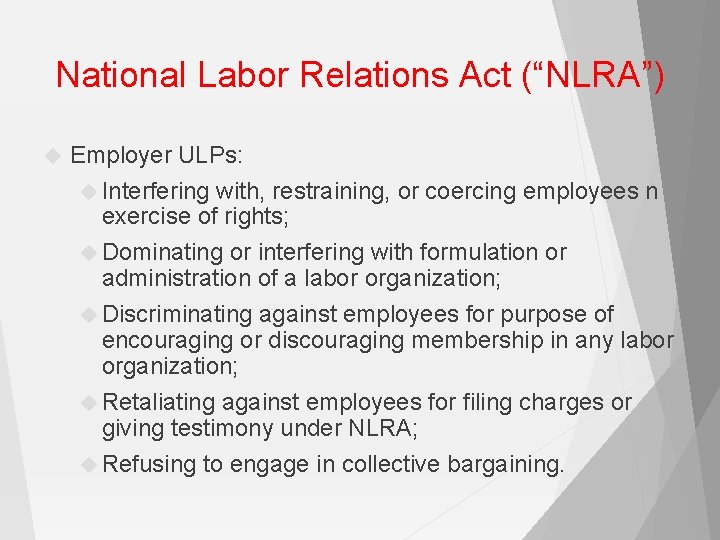 National Labor Relations Act (“NLRA”)

Employer ULPs:

Interfering with, restraining, or coercing employees n exercise of rights;

Dominating or interfering with formulation or administration of a labor organization;

Discriminating against employees for purpose of encouraging or discouraging membership in any labor organization;

Retaliating against employees for filing charges or giving testimony under NLRA;

Refusing to engage in collective bargaining.